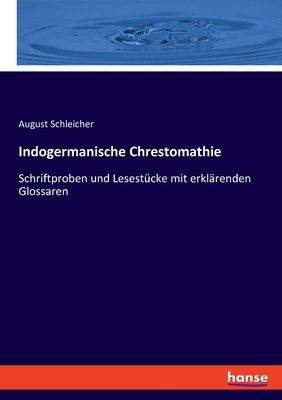 August Schleicher

Indogermanische Chrestomathie

Schriftproben und Lesestücke mit erklärenden Glossaren

hanse